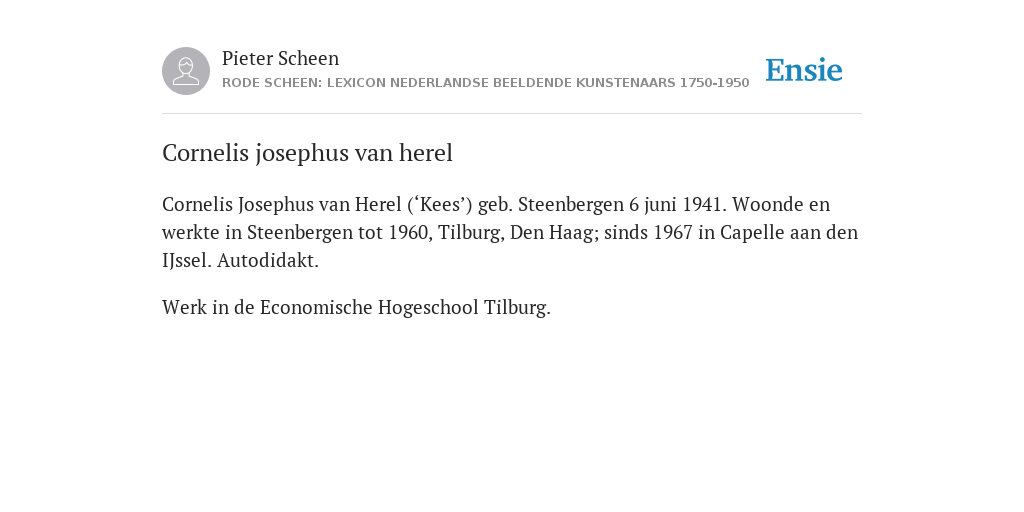 Pieter Scheen
RODE SCHEEN: LEXICON NEDERLANDSE BEELDENDE KUNSTENAARS 1750-1950

Ensie

Cornelis josephus van herel

Cornelis Josephus van Herel (‘Kees’) geb. Steenbergen 6 juni 1941. Woonde en werkte in Steenbergen tot 1960, Tilburg, Den Haag; sinds 1967 in Capelle aan den IJssel. Autodidakt.

Werk in de Economische Hogeschool Tilburg.